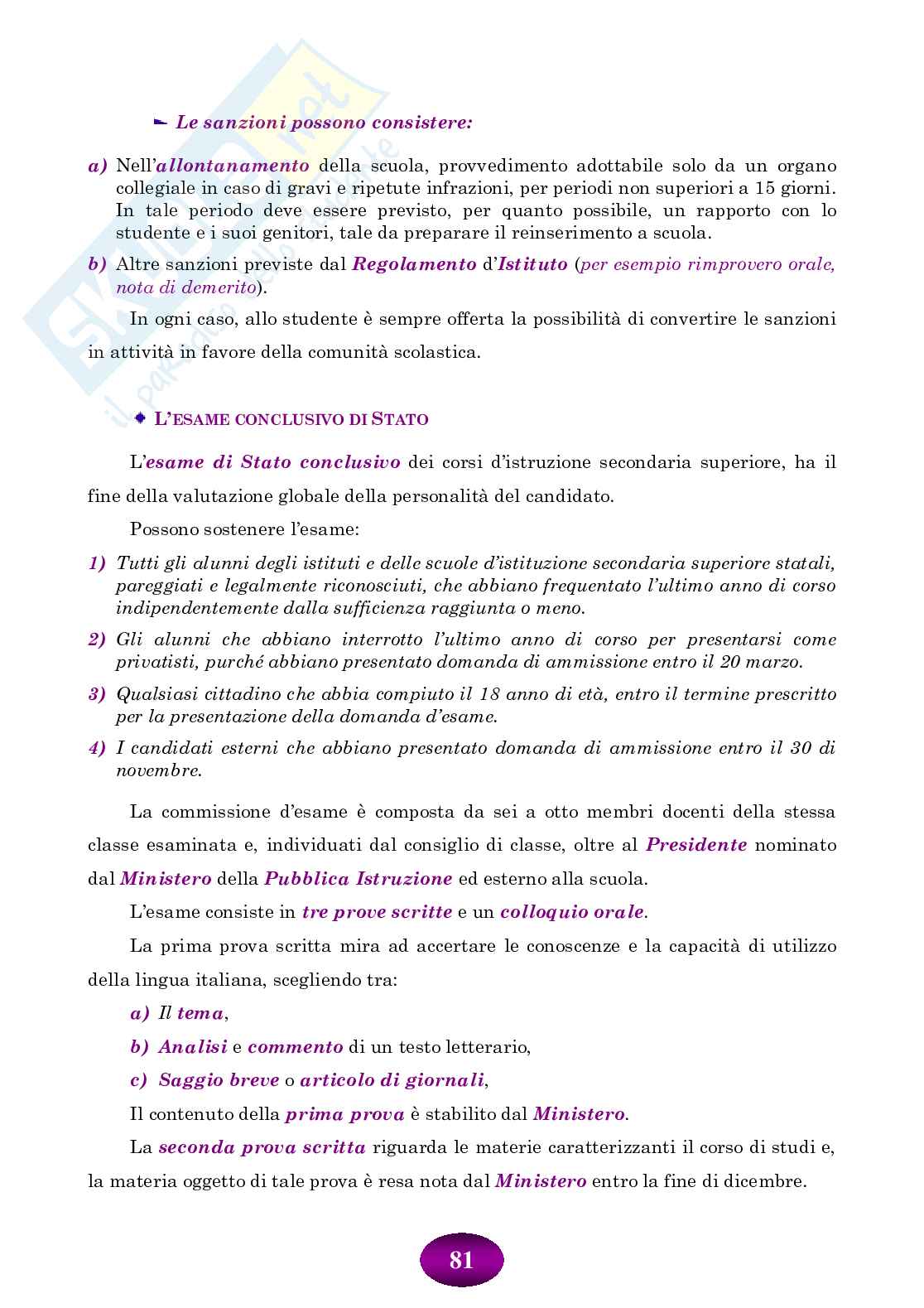 Le sanzioni possono consistere:

a) Nell'allontanamento della scuola, provvedimento adottabile solo da un organo collegiale in caso di gravi e ripetute infrazioni, per periodi non superiori a 15 giorni. In tale periodo deve essere previsto, per quanto possibile, un rapporto con lo studente e i suoi genitori, tale da preparare il reinserimento a scuola.

b) Altre sanzioni previste dal Regolamento d'Istituto (per esempio rimprovero orale, nota di demerito).

In ogni caso, allo studente è sempre offerta la possibilità di convertire le sanzioni in attività in favore della comunità scolastica.

L'ESAME CONCLUSIVO DI STATO

L'esame di Stato conclusivo dei corsi d'istruzione secondaria superiore, ha il fine della valutazione globale della personalità del candidato.

Possono sostenere l'esame:

1) Tutti gli alunni degli istituti e delle scuole d'istituzione secondaria superiore statali, pareggiati e legalmente riconosciuti, che abbiano frequentato l'ultimo anno di corso indipendentemente dalla sufficienza raggiunta o meno.

2) Gli alunni che abbiano interrotto l'ultimo anno di corso per presentarsi come privatisti, purché abbiano presentato domanda di ammissione entro il 20 marzo.

3) Qualsiasi cittadino che abbia compiuto il 18 anno di età, entro il termine prescritto per la presentazione della domanda d'esame.

4) I candidati esterni che abbiano presentato domanda di ammissione entro il 30 di novembre.

La commissione d'esame è composta da sei a otto membri docenti della stessa classe esaminata e, individuati dal consiglio di classe, oltre al Presidente nominato dal Ministero della Pubblica Istruzione ed esterno alla scuola.

L'esame consiste in tre prove scritte e un colloquio orale.

La prima prova scritta mira ad accertare le conoscenze e la capacità di utilizzo della lingua italiana, scegliendo tra:

a) Il tema,

b) Analisi e commento di un testo letterario,

c) Saggio breve o articolo di giornali,

Il contenuto della prima prova è stabilito dal Ministero.

La seconda prova scritta riguarda le materie caratterizzanti il corso di studi e, la materia oggetto di tale prova è resa nota dal Ministero entro la fine di dicembre.

81